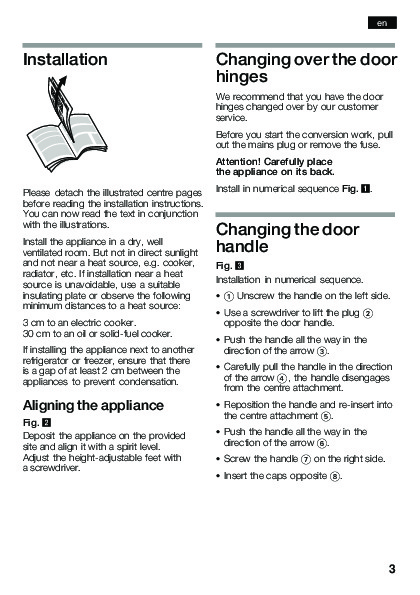 en

Installation

Please detach the illustrated centre pages before reading the installation instructions. You can now read the text in conjunction with the illustrations.

Install the appliance in a dry, well ventilated room. But not in direct sunlight and not near a heat source, e.g. cooker, radiator, etc. If installation near a heat source is unavoidable, use a suitable insulating plate or observe the following minimum distances to a heat source:

3 cm to an electric cooker.
30 cm to an oil or solid-fuel cooker.

If installing the appliance next to another refrigerator or freezer, ensure that there is a gap of at least 2 cm between the appliances to prevent condensation.

Aligning the appliance

Fig. 2

Deposit the appliance on the provided site and align it with a spirit level. Adjust the height-adjustable feet with a screwdriver.

Changing over the door hinges

We recommend that you have the door hinges changed over by our customer service.

Before you start the conversion work, pull out the mains plug or remove the fuse.

Attention! Carefully place the appliance on its back.

Install in numerical sequence Fig. 1.

Changing the door handle

Fig. 3

Installation in numerical sequence.

• 1 Unscrew the handle on the left side.
• Use a screwdriver to lift the plug 2 opposite the door handle.
• Push the handle all the way in the direction of the arrow 3.
• Carefully pull the handle in the direction of the arrow 4, the handle disengages from the centre attachment.
• Reposition the handle and re-insert into the centre attachment 5.
• Push the handle all the way in the direction of the arrow 6.
• Screw the handle 7 on the right side.
• Insert the caps opposite 8.

3